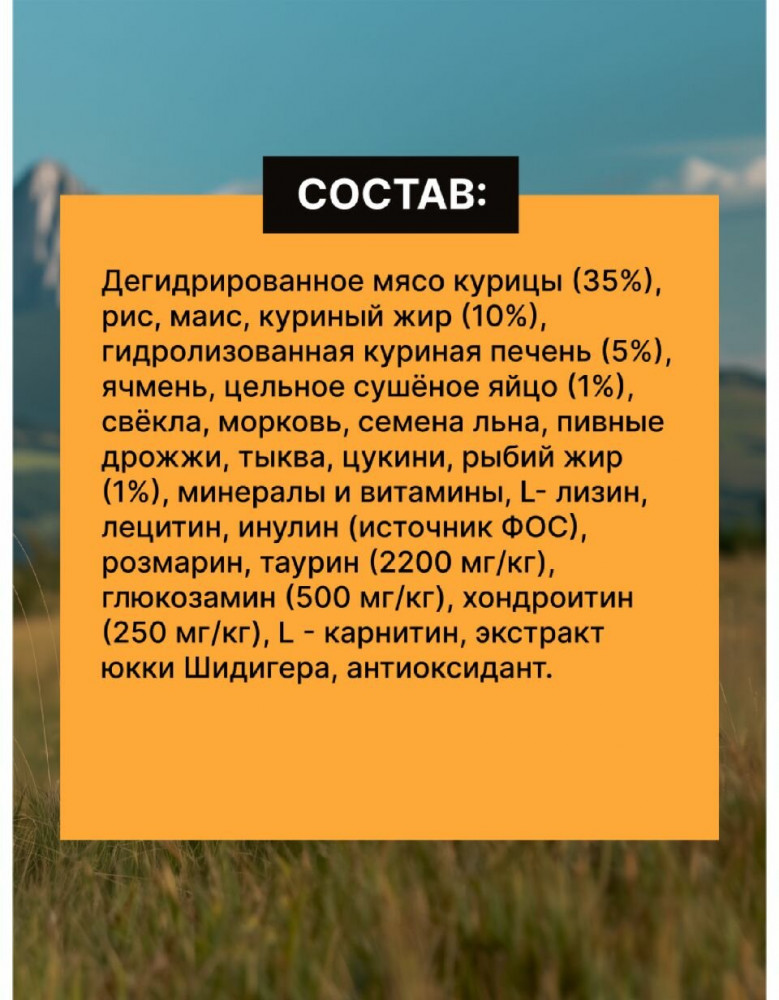 СОСТАВ:

Дегидрированное мясо курицы (35%), рис, маис, куриный жир (10%), гидролизованная куриная печень (5%), ячмень, цельное сушёное яйцо (1%), свёкла, морковь, семена льна, пивные дрожжи, тыква, цукини, рыбий жир (1%), минералы и витамины, L- лизин, лецитин, инулин (источник ФОС), розмарин, таурин (2200 мг/кг), глюкозамин (500 мг/кг), хондроитин (250 мг/кг), L - карнитин, экстракт юкки Шидигера, антиоксидант.